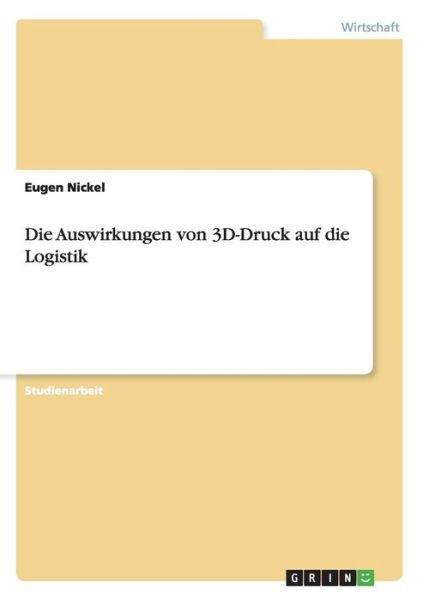 Wirtschaft

Eugen Nickel

Die Auswirkungen von 3D-Druck auf die Logistik

Studienarbeit

GRIN